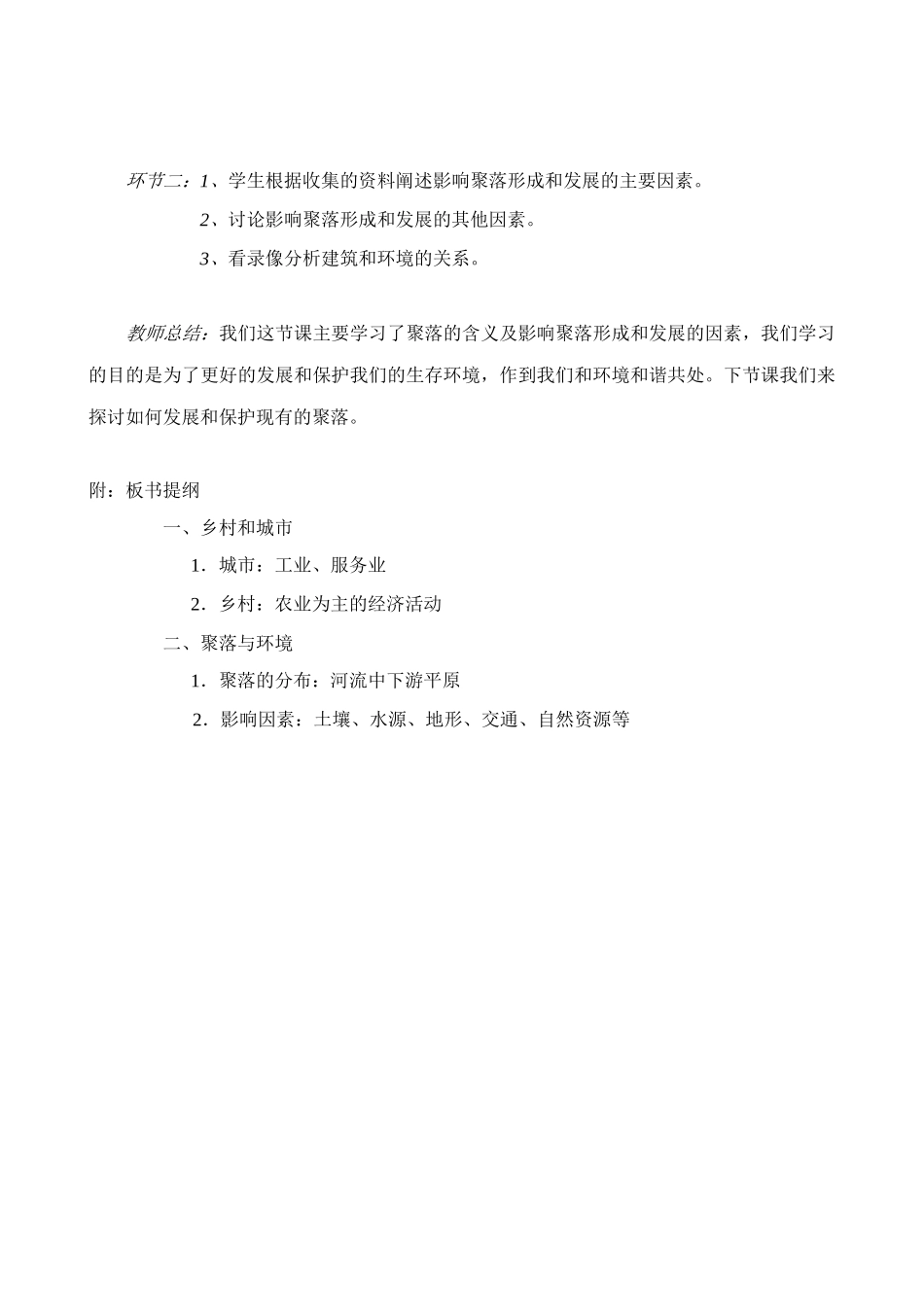 环节二：1、学生根据收集的资料阐述影响聚落形成和发展的主要因素。

2、讨论影响聚落形成和发展的其他因素。

3、看录像分析建筑和环境的关系。

教师总结：我们这节课主要学习了聚落的含义及影响聚落形成和发展的因素，我们学习的目的是为了更好的发展和保护我们的生存环境，作到我们和环境和谐共处。下节课我们来探讨如何发展和保护现有的聚落。

附：板书提纲

一、乡村和城市

1．城市：工业、服务业

2．乡村：农业为主的经济活动

二、聚落与环境

1．聚落的分布：河流中下游平原

2．影响因素：土壤、水源、地形、交通、自然资源等